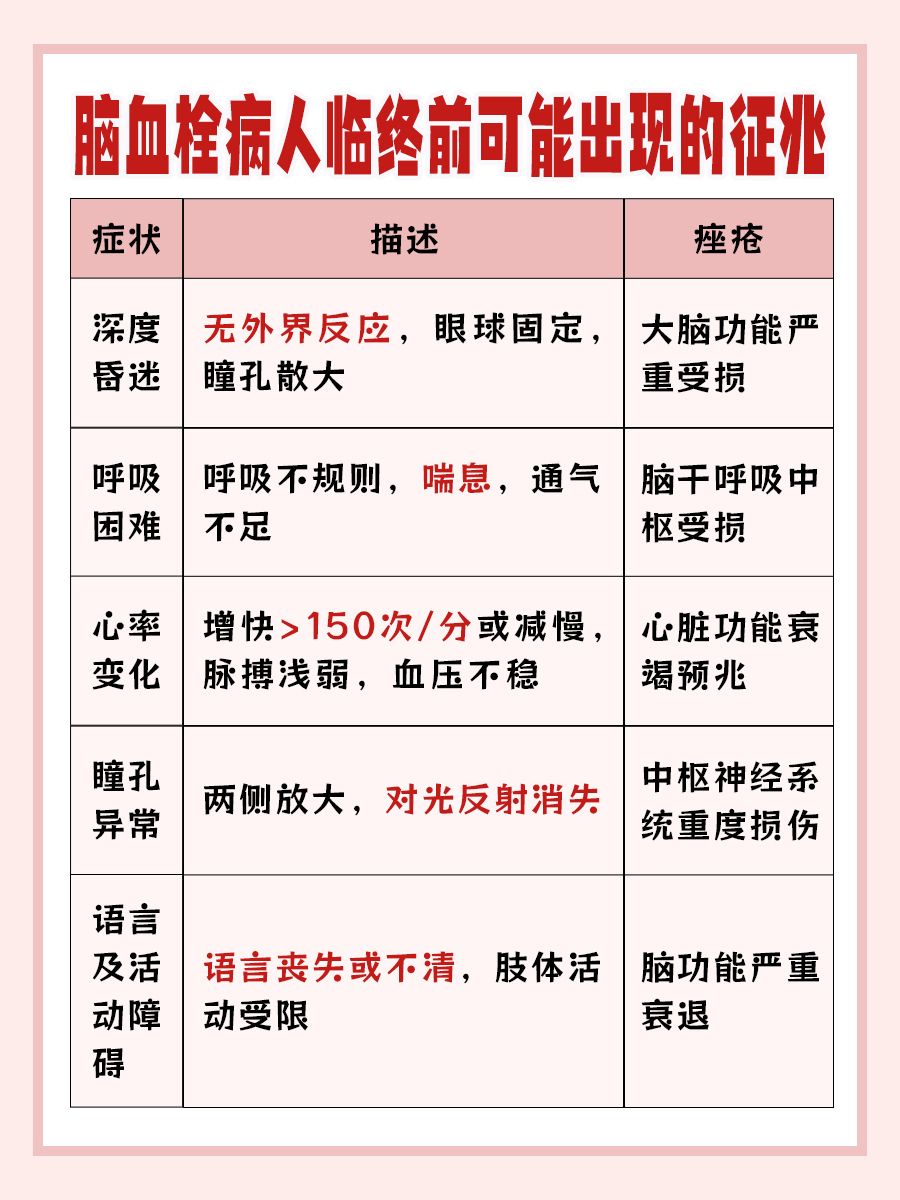 脑血栓病人临终前可能出现的征兆

| 症状 | 描述 | 痤疮 |
|---|---|---|
| 深度昏迷 | 无外界反应，眼球固定，瞳孔散大 | 大脑功能严重受损 |
| 呼吸困难 | 呼吸不规则，喘息，通气不足 | 脑干呼吸中枢受损 |
| 心率变化 | 增快>150次/分或减慢，脉搏浅弱，血压不稳 | 心脏功能衰竭预兆 |
| 瞳孔异常 | 两侧放大，对光反射消失 | 中枢神经系统重度损伤 |
| 语言及活动障碍 | 语言丧失或不清，肢体活动受限 | 脑功能严重衰退 |